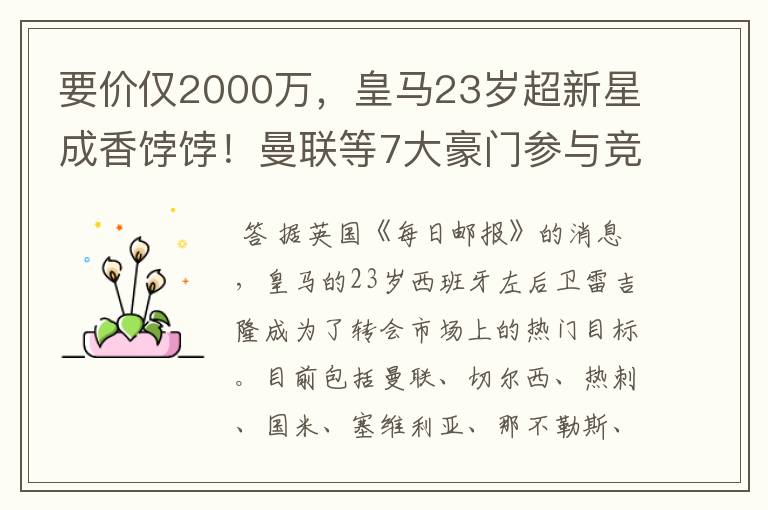 要价仅2000万，皇马23岁超新星成香饽饽！曼联等7大豪门参与竞

答 据英国《每日邮报》的消息，皇马的23岁西班牙左后卫雷吉隆成为了转会市场上的热门目标。目前包括曼联、切尔西、热刺、国米、塞维利亚、那不勒斯、